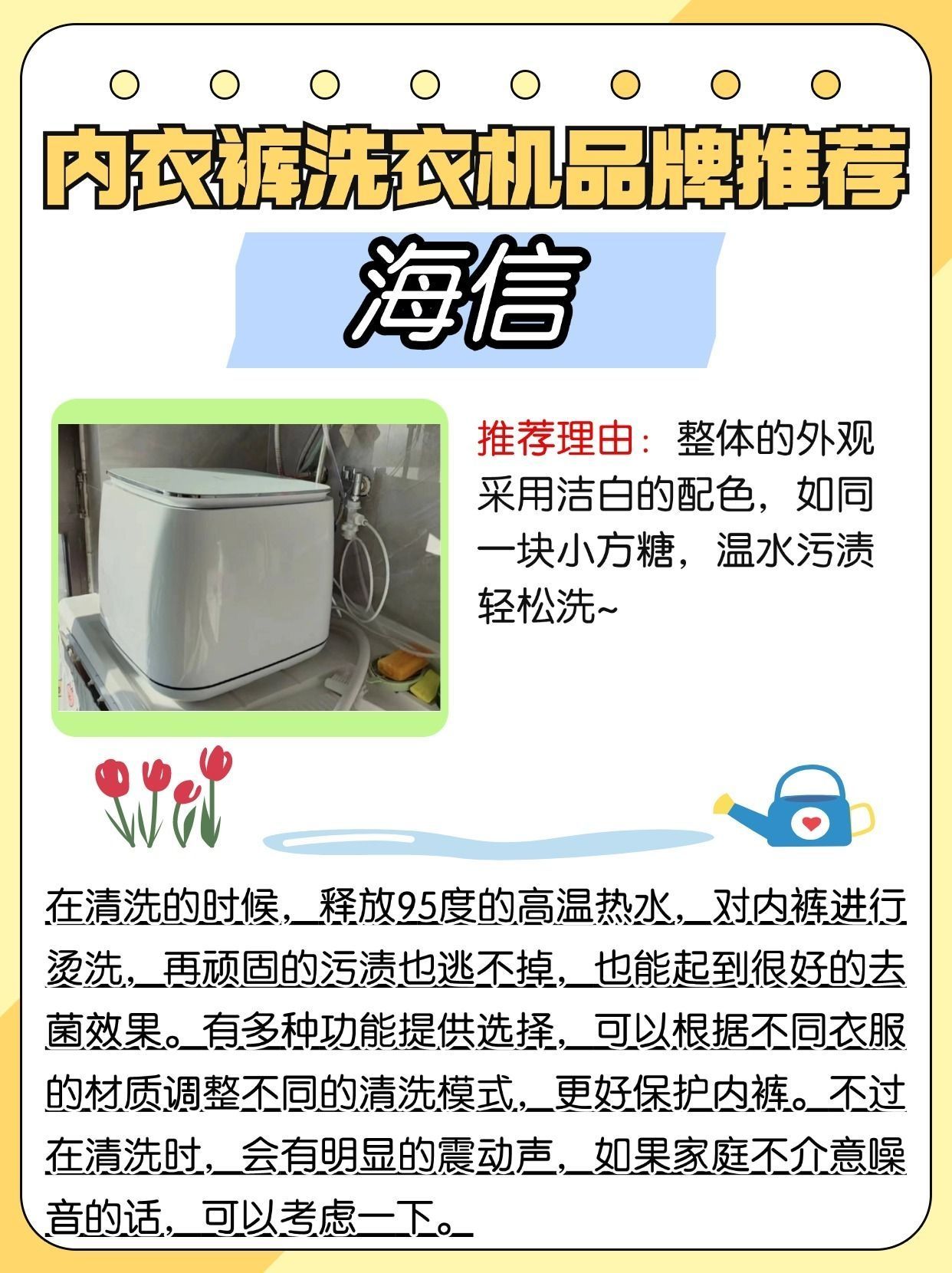 内衣裤洗衣机品牌推荐

海信

推荐理由：整体的外观采用洁白的配色，如同一块小方糖，温水污渍轻松洗~

在清洗的时候，释放95度的高温热水，对内裤进行烫洗，再顽固的污渍也逃不掉，也能起到很好的去菌效果。有多种功能提供选择，可以根据不同衣服的材质调整不同的清洗模式，更好保护内裤。不过在清洗时，会有明显的震动声，如果家庭不介意噪音的话，可以考虑一下。